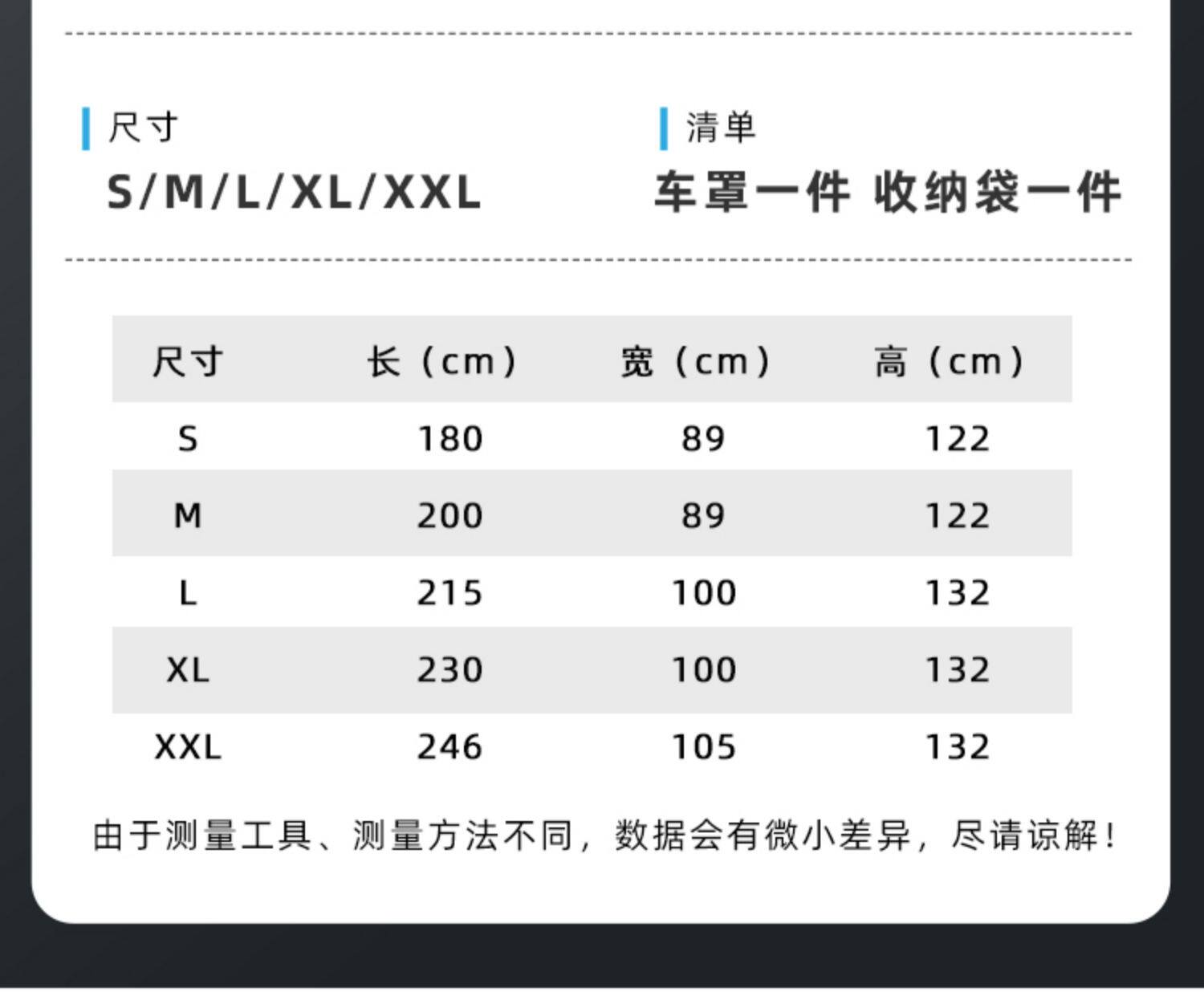 尺寸

S/M/L/XL/XXL

清单

车罩一件 收纳袋一件

| 尺寸 | 长（cm） | 宽（cm） | 高（cm） |
|---|---|---|---|
| S | 180 | 89 | 122 |
| M | 200 | 89 | 122 |
| L | 215 | 100 | 132 |
| XL | 230 | 100 | 132 |
| XXL | 246 | 105 | 132 |

由于测量工具、测量方法不同，数据会有微小差异，尽请谅解！